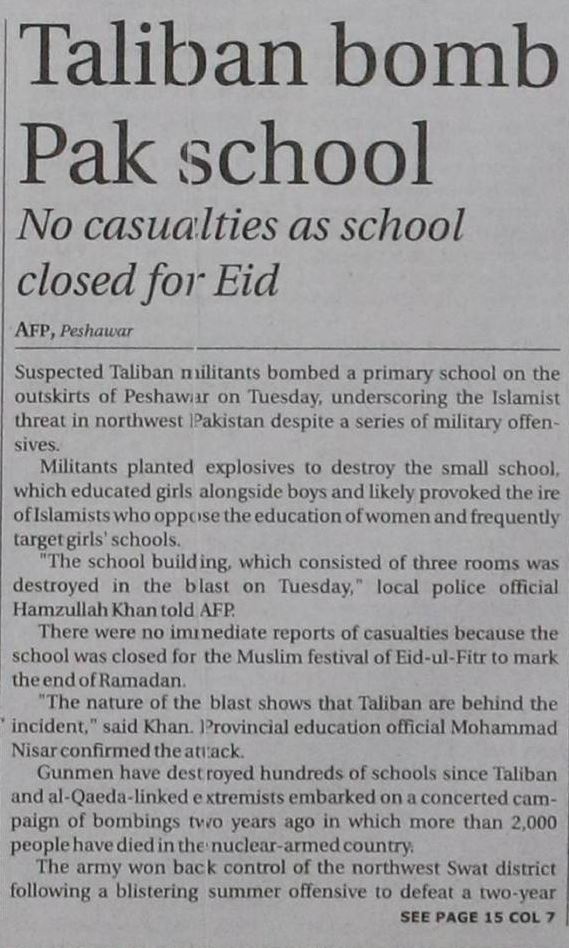 Taliban bomb Pak school

No casualties as school closed for Eid

AFP, Peshawar

Suspected Taliban militants bombed a primary school on the outskirts of Peshawar on Tuesday, underscoring the Islamist threat in northwest Pakistan despite a series of military offensives.

Militants planted explosives to destroy the small school, which educated girls alongside boys and likely provoked the ire of Islamists who oppose the education of women and frequently target girls' schools.

"The school building, which consisted of three rooms was destroyed in the blast on Tuesday," local police official Hamzullah Khan told AFP.

There were no immediate reports of casualties because the school was closed for the Muslim festival of Eid-ul-Fitr to mark the end of Ramadan.

"The nature of the blast shows that Taliban are behind the incident," said Khan. Provincial education official Mohammad Nisar confirmed the attack.

Gunmen have destroyed hundreds of schools since Taliban and al-Qaeda-linked extremists embarked on a concerted campaign of bombings two years ago in which more than 2,000 people have died in the nuclear-armed country.

The army won back control of the northwest Swat district following a blistering summer offensive to defeat a two-year

SEE PAGE 15 COL 7